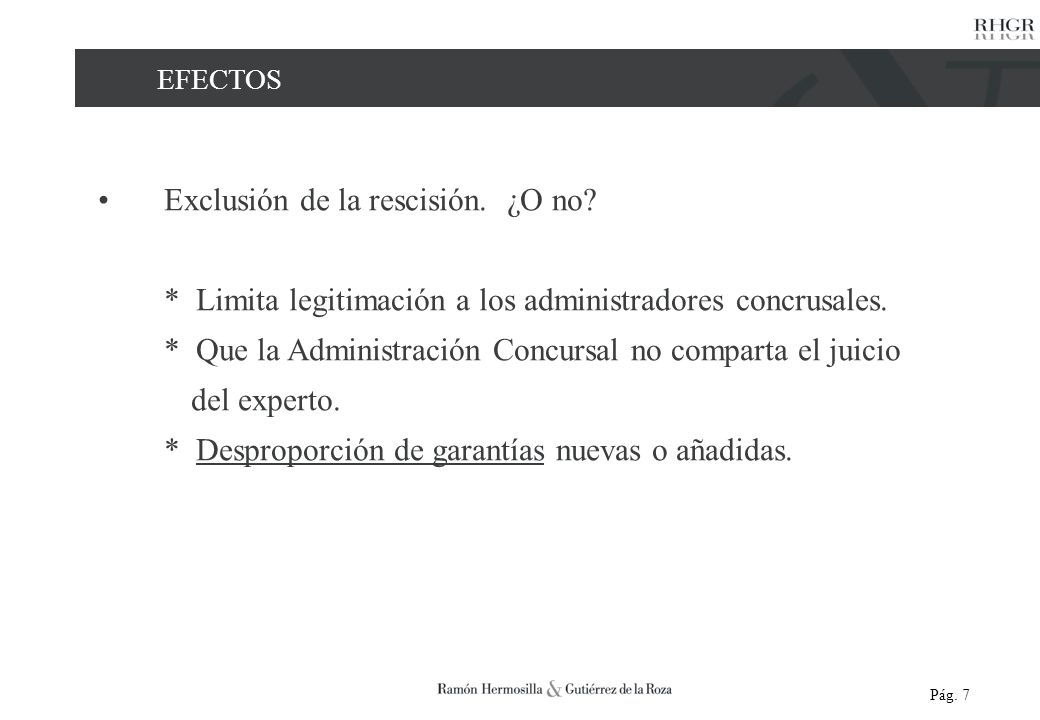 RHGR

EFECTOS

• Exclusión de la rescisión. ¿O no?

* Limita legitimación a los administradores concrusales.
* Que la Administración Concursal no comparta el juicio del experto.
* Desproporción de garantías nuevas o añadidas.

Ramón Hermosilla & Gutiérrez de la Roza

Pág. 7